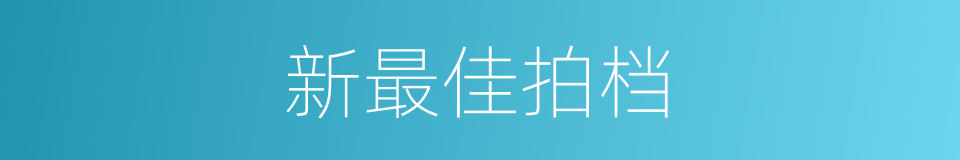 新最佳拍档